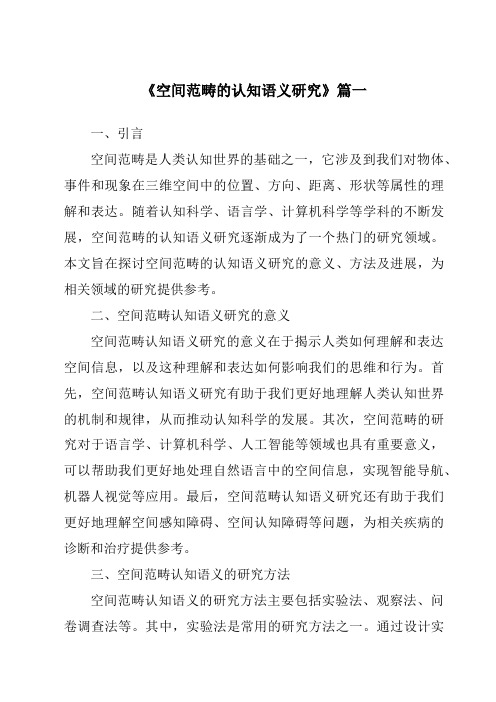 《空间范畴的认知语义研究》篇一

一、引言

空间范畴是人类认知世界的基础之一，它涉及到我们对物体、事件和现象在三维空间中的位置、方向、距离、形状等属性的理解和表达。随着认知科学、语言学、计算机科学等学科的不断发展，空间范畴的认知语义研究逐渐成为了一个热门的研究领域。本文旨在探讨空间范畴的认知语义研究的意义、方法及进展，为相关领域的研究提供参考。

二、空间范畴认知语义研究的意义

空间范畴认知语义研究的意义在于揭示人类如何理解和表达空间信息，以及这种理解和表达如何影响我们的思维和行为。首先，空间范畴认知语义研究有助于我们更好地理解人类认知世界的机制和规律，从而推动认知科学的发展。其次，空间范畴的研究对于语言学、计算机科学、人工智能等领域也具有重要意义，可以帮助我们更好地处理自然语言中的空间信息，实现智能导航、机器人视觉等应用。最后，空间范畴认知语义研究还有助于我们更好地理解空间感知障碍、空间认知障碍等问题，为相关疾病的诊断和治疗提供参考。

三、空间范畴认知语义的研究方法

空间范畴认知语义的研究方法主要包括实验法、观察法、问卷调查法等。其中，实验法是常用的研究方法之一。通过设计实